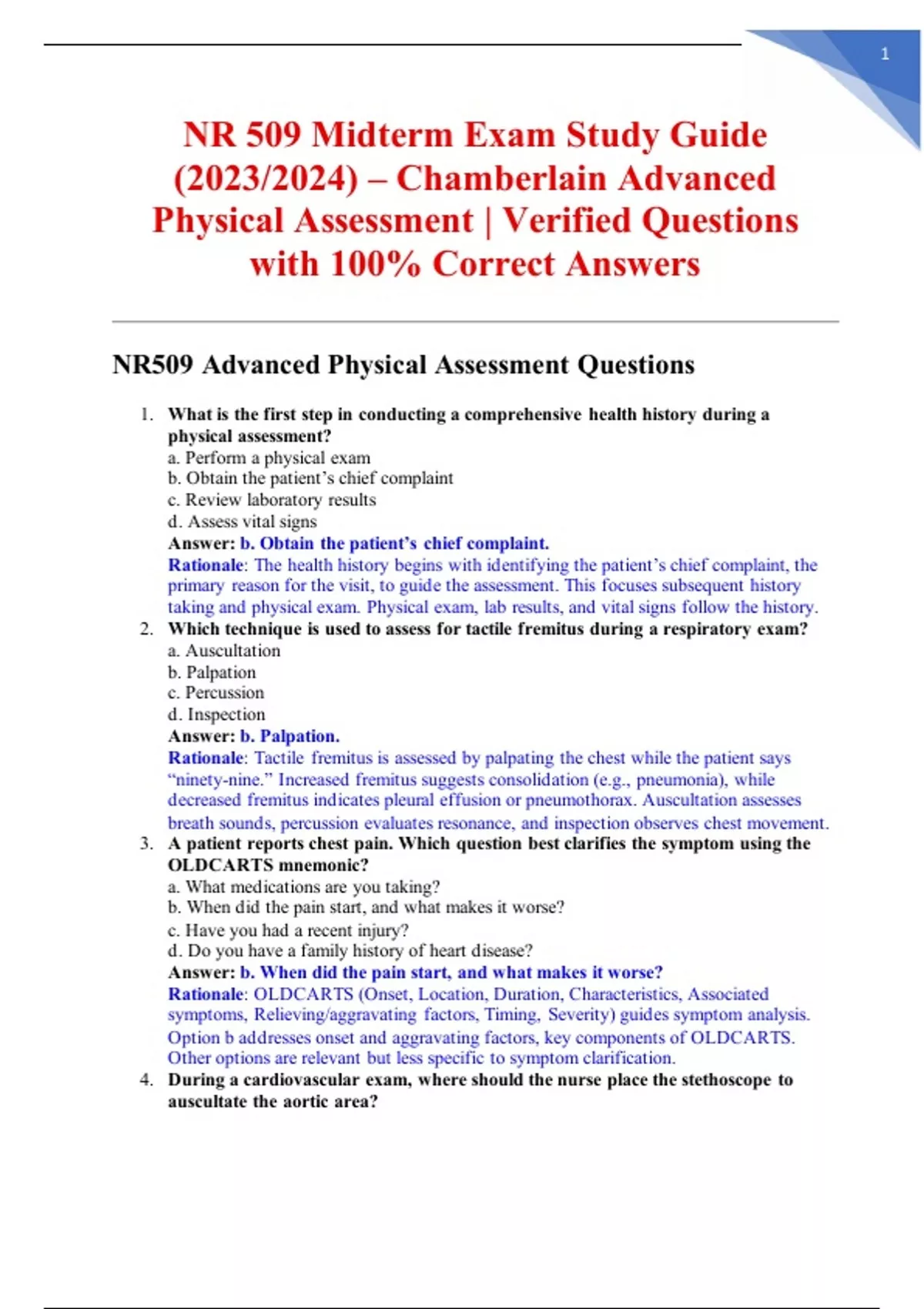 1

NR 509 Midterm Exam Study Guide (2023/2024) – Chamberlain Advanced Physical Assessment | Verified Questions with 100% Correct Answers

NR509 Advanced Physical Assessment Questions

1. What is the first step in conducting a comprehensive health history during a physical assessment?
a. Perform a physical exam
b. Obtain the patient's chief complaint
c. Review laboratory results
d. Assess vital signs
Answer: b. Obtain the patient's chief complaint.
Rationale: The health history begins with identifying the patient's chief complaint, the primary reason for the visit, to guide the assessment. This focuses subsequent history taking and physical exam. Physical exam, lab results, and vital signs follow the history.

2. Which technique is used to assess for tactile fremitus during a respiratory exam?
a. Auscultation
b. Palpation
c. Percussion
d. Inspection
Answer: b. Palpation.
Rationale: Tactile fremitus is assessed by palpating the chest while the patient says "ninety-nine." Increased fremitus suggests consolidation (e.g., pneumonia), while decreased fremitus indicates pleural effusion or pneumothorax. Auscultation assesses breath sounds, percussion evaluates resonance, and inspection observes chest movement.

3. A patient reports chest pain. Which question best clarifies the symptom using the OLDCARTS mnemonic?
a. What medications are you taking?
b. When did the pain start, and what makes it worse?
c. Have you had a recent injury?
d. Do you have a family history of heart disease?
Answer: b. When did the pain start, and what makes it worse?
Rationale: OLDCARTS (Onset, Location, Duration, Characteristics, Associated symptoms, Relieving/aggravating factors, Timing, Severity) guides symptom analysis. Option b addresses onset and aggravating factors, key components of OLDCARTS. Other options are relevant but less specific to symptom clarification.

4. During a cardiovascular exam, where should the nurse place the stethoscope to auscultate the aortic area?